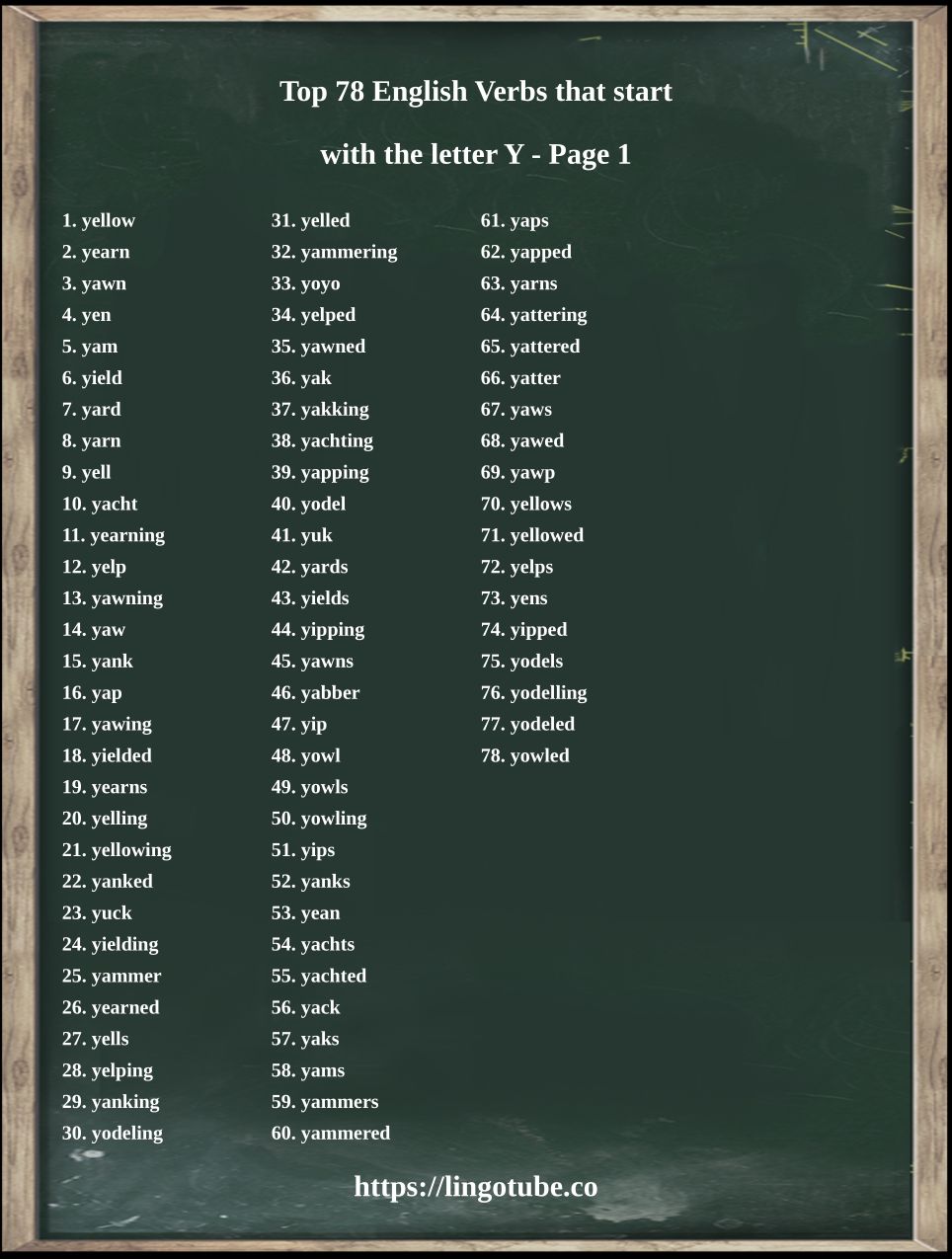 Top 78 English Verbs that start

with the letter Y - Page 1

1. yellow
2. yearn
3. yawn
4. yen
5. yam
6. yield
7. yard
8. yarn
9. yell
10. yacht
11. yearning
12. yelp
13. yawning
14. yaw
15. yank
16. yap
17. yawing
18. yielded
19. yearns
20. yelling
21. yellowing
22. yanked
23. yuck
24. yielding
25. yammer
26. yearned
27. yells
28. yelping
29. yanking
30. yodeling

31. yelled
32. yammering
33. yoyo
34. yelped
35. yawned
36. yak
37. yakking
38. yachting
39. yapping
40. yodel
41. yuk
42. yards
43. yields
44. yipping
45. yawns
46. yabber
47. yip
48. yowl
49. yowls
50. yowling
51. yips
52. yanks
53. yean
54. yachts
55. yachted
56. yack
57. yaks
58. yams
59. yammers
60. yammered

61. yaps
62. yapped
63. yarns
64. yattering
65. yattered
66. yatter
67. yaws
68. yawed
69. yawp
70. yellows
71. yellowed
72. yelps
73. yens
74. yipped
75. yodels
76. yodelling
77. yodeled
78. yowled

https://lingotube.co